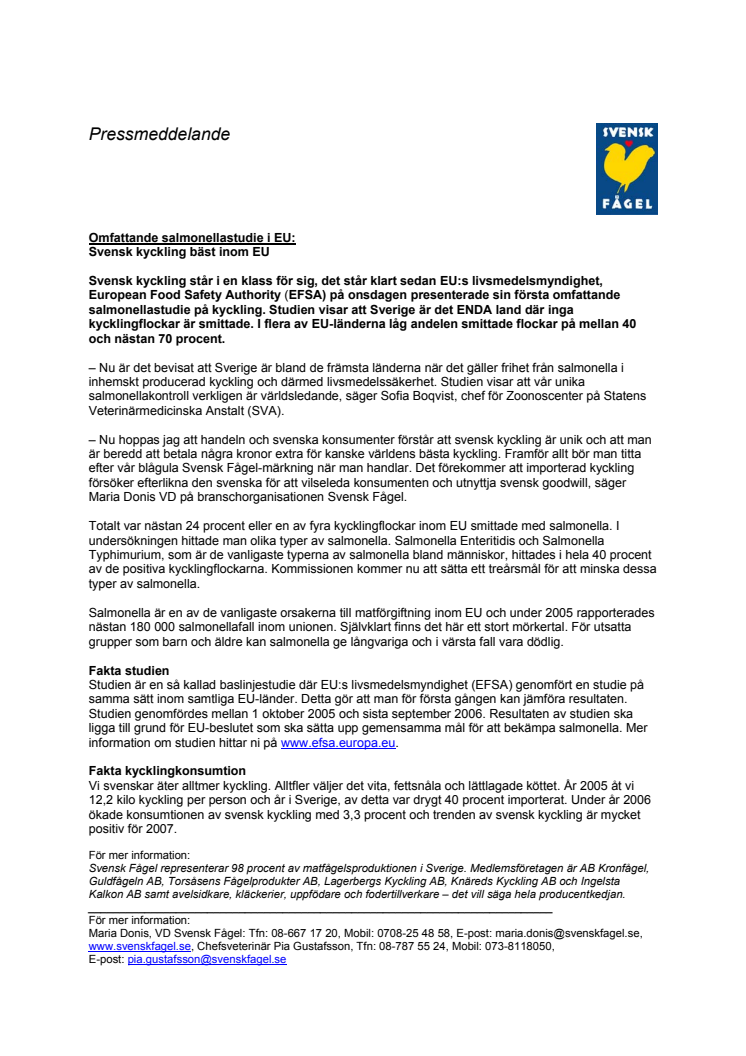 Pressmeddelande

SVENSK FÅGEL

Omfattande salmonellastudie i EU:
Svensk kyckling bäst inom EU

Svensk kyckling står i en klass för sig, det står klart sedan EU:s livsmedelsmyndighet, European Food Safety Authority (EFSA) på onsdagen presenterade sin första omfattande salmonellastudie på kyckling. Studien visar att Sverige är det ENDA land där inga kycklingflockar är smittade. I flera av EU-länderna låg andelen smittade flockar på mellan 40 och nästan 70 procent.

– Nu är det bevisat att Sverige är bland de främsta länderna när det gäller frihet från salmonella i inhemskt producerad kyckling och därmed livsmedelssäkerhet. Studien visar att vår unika salmonellakontroll verkligen är världsledande, säger Sofia Boqvist, chef för Zoonoscenter på Statens Veterinärmedicinska Anstalt (SVA).

– Nu hoppas jag att handeln och svenska konsumenter förstår att svensk kyckling är unik och att man är beredd att betala några kronor extra för kanske världens bästa kyckling. Framför allt bör man titta efter vår blågula Svensk Fågel-märkning när man handlar. Det förekommer att importerad kyckling försöker efterlikna den svenska för att vilseleda konsumenten och utnyttja svensk goodwill, säger Maria Donis VD på branschorganisationen Svensk Fågel.

Totalt var nästan 24 procent eller en av fyra kycklingflockar inom EU smittade med salmonella. I undersökningen hittade man olika typer av salmonella. Salmonella Enteritidis och Salmonella Typhimurium, som är de vanligaste typerna av salmonella bland människor, hittades i hela 40 procent av de positiva kycklingflockarna. Kommissionen kommer nu att sätta ett treårsmål för att minska dessa typer av salmonella.

Salmonella är en av de vanligaste orsakerna till matförgiftning inom EU och under 2005 rapporterades nästan 180 000 salmonellafall inom unionen. Självklart finns det här ett stort mörkertal. För utsatta grupper som barn och äldre kan salmonella ge långvariga och i värsta fall vara dödlig.

Fakta studien
Studien är en så kallad baslinjestudie där EU:s livsmedelsmyndighet (EFSA) genomfört en studie på samma sätt inom samtliga EU-länder. Detta gör att man för första gången kan jämföra resultaten. Studien genomfördes mellan 1 oktober 2005 och sista september 2006. Resultaten av studien ska ligga till grund för EU-beslutet som ska sätta upp gemensamma mål för att bekämpa salmonella. Mer information om studien hittar ni på www.efsa.europa.eu.

Fakta kycklingkonsumtion
Vi svenskar äter alltmer kyckling. Alltfler väljer det vita, fettsnåla och lättlagade köttet. År 2005 åt vi 12,2 kilo kyckling per person och år i Sverige, av detta var drygt 40 procent importerat. Under år 2006 ökade konsumtionen av svensk kyckling med 3,3 procent och trenden av svensk kyckling är mycket positiv för 2007.

För mer information:
Svensk Fågel representerar 98 procent av matfågelsproduktionen i Sverige. Medlemsföretagen är AB Kronfågel, Guldfågeln AB, Torsåsens Fågelprodukter AB, Lagerbergs Kyckling AB, Knäreds Kyckling AB och Ingelsta Kalkon AB samt avelsidkare, kläckerier, uppfödare och fodertillverkare – det vill säga hela producentkedjan.

För mer information:
Maria Donis, VD Svensk Fågel: Tfn: 08-667 17 20, Mobil: 0708-25 48 58, E-post: maria.donis@svenskfagel.se, www.svenskfagel.se, Chefsveterinär Pia Gustafsson, Tfn: 08-787 55 24, Mobil: 073-8118050, E-post: pia.gustafsson@svenskfagel.se